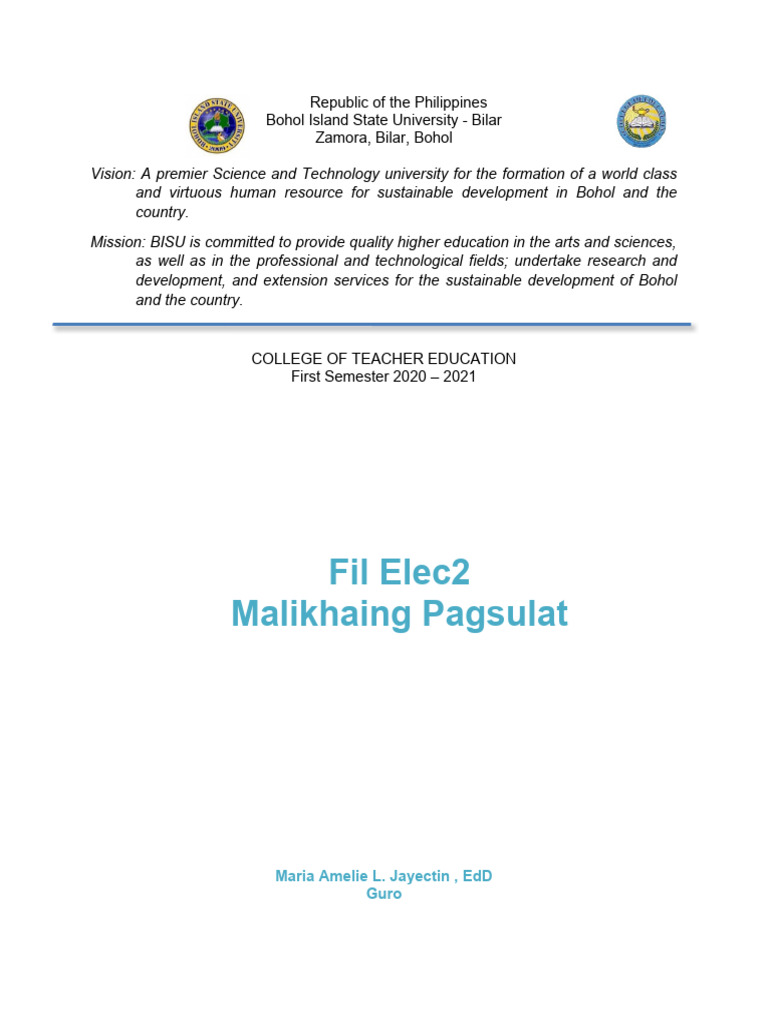 Republic of the Philippines
Bohol Island State University - Bilar
Zamora, Bilar, Bohol

Vision: A premier Science and Technology university for the formation of a world class and virtuous human resource for sustainable development in Bohol and the country.

Mission: BISU is committed to provide quality higher education in the arts and sciences, as well as in the professional and technological fields; undertake research and development, and extension services for the sustainable development of Bohol and the country.

COLLEGE OF TEACHER EDUCATION
First Semester 2020 – 2021

Fil Elec2
Malikhaing Pagsulat

Maria Amelie L. Jayectin , EdD
Guro